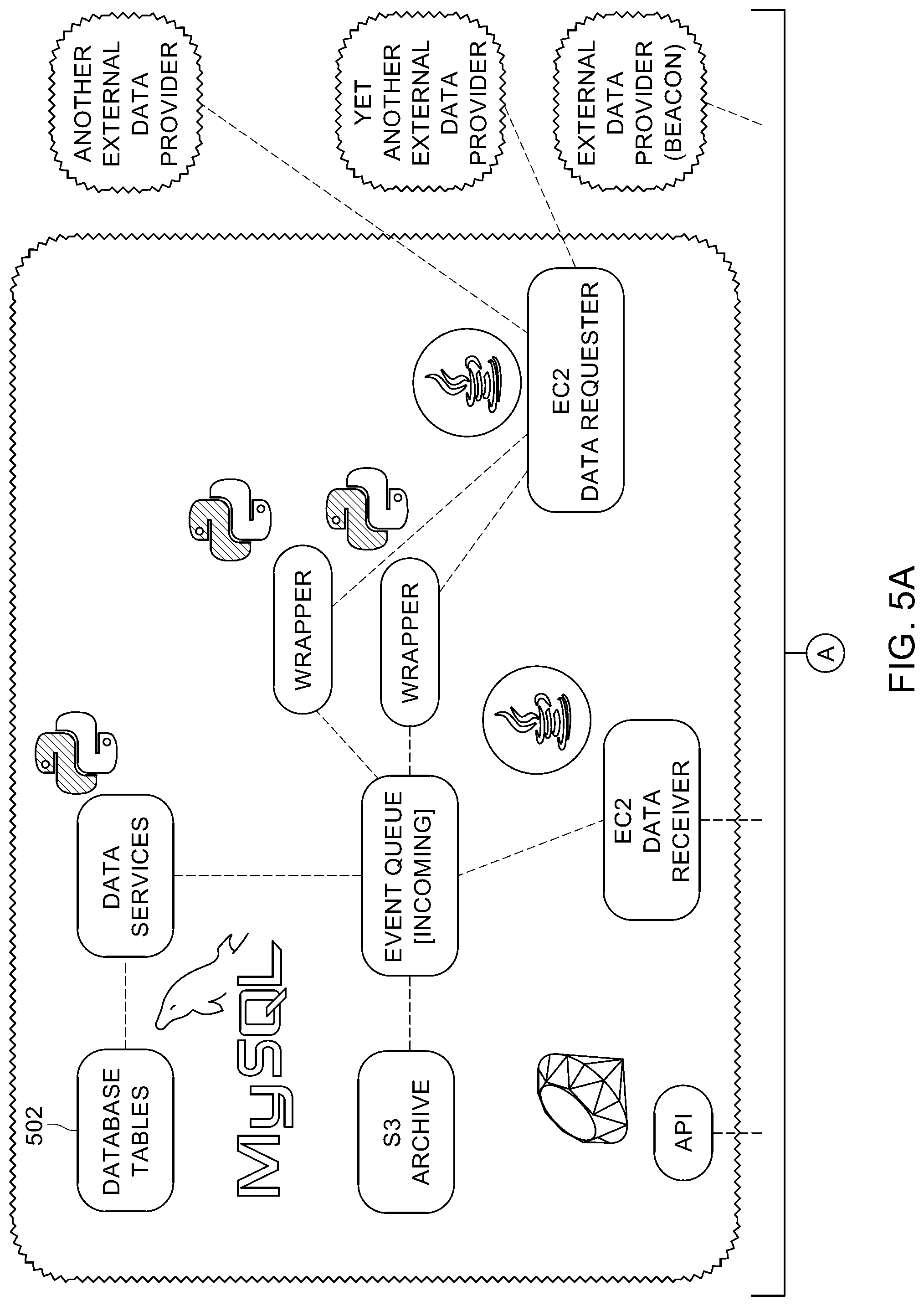 502

DATABASE TABLES

DATA SERVICES

MySQL

S3 ARCHIVE

EVENT QUEUE [INCOMING]

WRAPPER

WRAPPER

API

EC2 DATA RECEIVER

EC2 DATA REQUESTER

ANOTHER EXTERNAL DATA PROVIDER

YET ANOTHER EXTERNAL DATA PROVIDER

EXTERNAL DATA PROVIDER (BEACON)

A

FIG. 5A